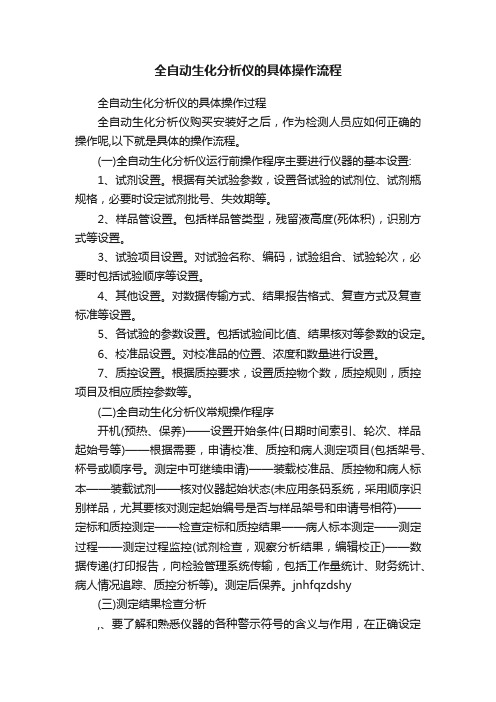 全自动生化分析仪的具体操作流程

全自动生化分析仪的具体操作过程

全自动生化分析仪购买安装好之后，作为检测人员应如何正确的操作呢,以下就是具体的操作流程。

(一)全自动生化分析仪运行前操作程序主要进行仪器的基本设置:

1、试剂设置。根据有关试验参数，设置各试验的试剂位、试剂瓶规格，必要时设定试剂批号、失效期等。

2、样品管设置。包括样品管类型，残留液高度(死体积)，识别方式等设置。

3、试验项目设置。对试验名称、编码，试验组合、试验轮次，必要时包括试验顺序等设置。

4、其他设置。对数据传输方式、结果报告格式、复查方式及复查标准等设置。

5、各试验的参数设置。包括试验间比值、结果核对等参数的设定。

6、校准品设置。对校准品的位置、浓度和数量进行设置。

7、质控设置。根据质控要求，设置质控物个数，质控规则，质控项目及相应质控参数等。

(二)全自动生化分析仪常规操作程序

开机(预热、保养)——设置开始条件(日期时间索引、轮次、样品起始号等)——根据需要，申请校准、质控和病人测定项目(包括架号、杯号或顺序号。测定中可继续申请)——装载校准品、质控物和病人标本——装载试剂——核对仪器起始状态(未应用条码系统，采用顺序识别样品，尤其要核对测定起始编号是否与样品架号和申请号相符)——定标和质控测定——检查定标和质控结果——病人标本测定——测定过程——测定过程监控(试剂检查，观察分析结果，编辑校正)——数据传递(打印报告，向检验管理系统传输，包括工作量统计、财务统计、病人情况追踪、质控分析等)。测定后保养。jnhfqzdshy

(三)测定结果检查分析

,、要了解和熟悉仪器的各种警示符号的含义与作用，在正确设定